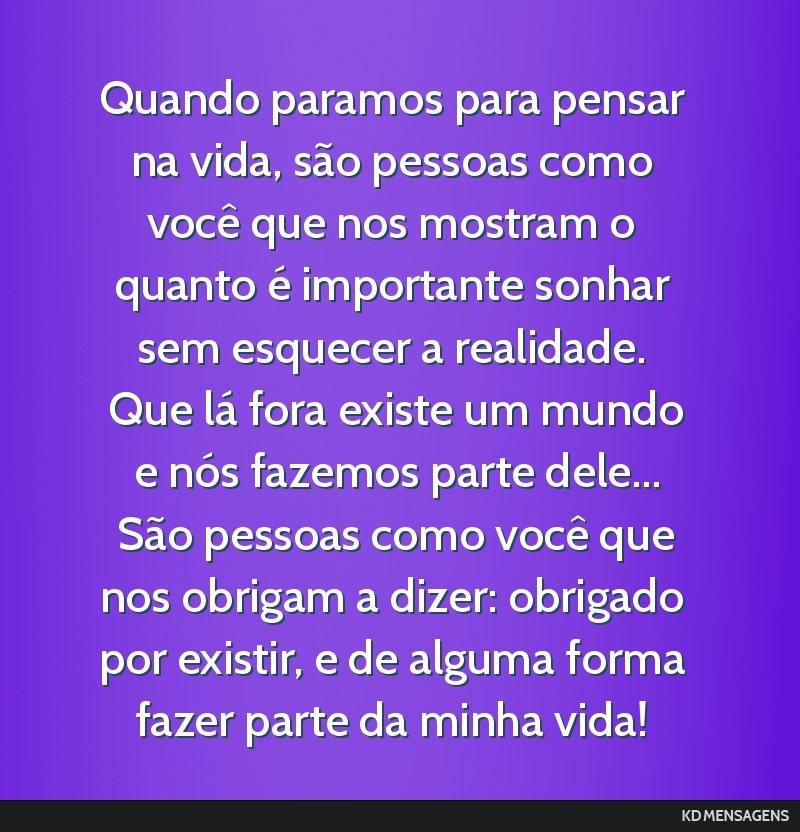 Quando paramos para pensar na vida, são pessoas como você que nos mostram o quanto é importante sonhar sem esquecer a realidade. Que lá fora existe um mundo e nós fazemos parte dele... São pessoas como você que nos obrigam a dizer: obrigado por existir, e de alguma forma fazer parte da minha vida!

KD MENSAGENS